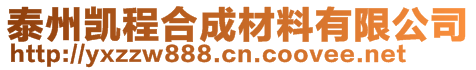 泰州凯程合成材料有限公司
http://yxzzw888.cn.coovee.net